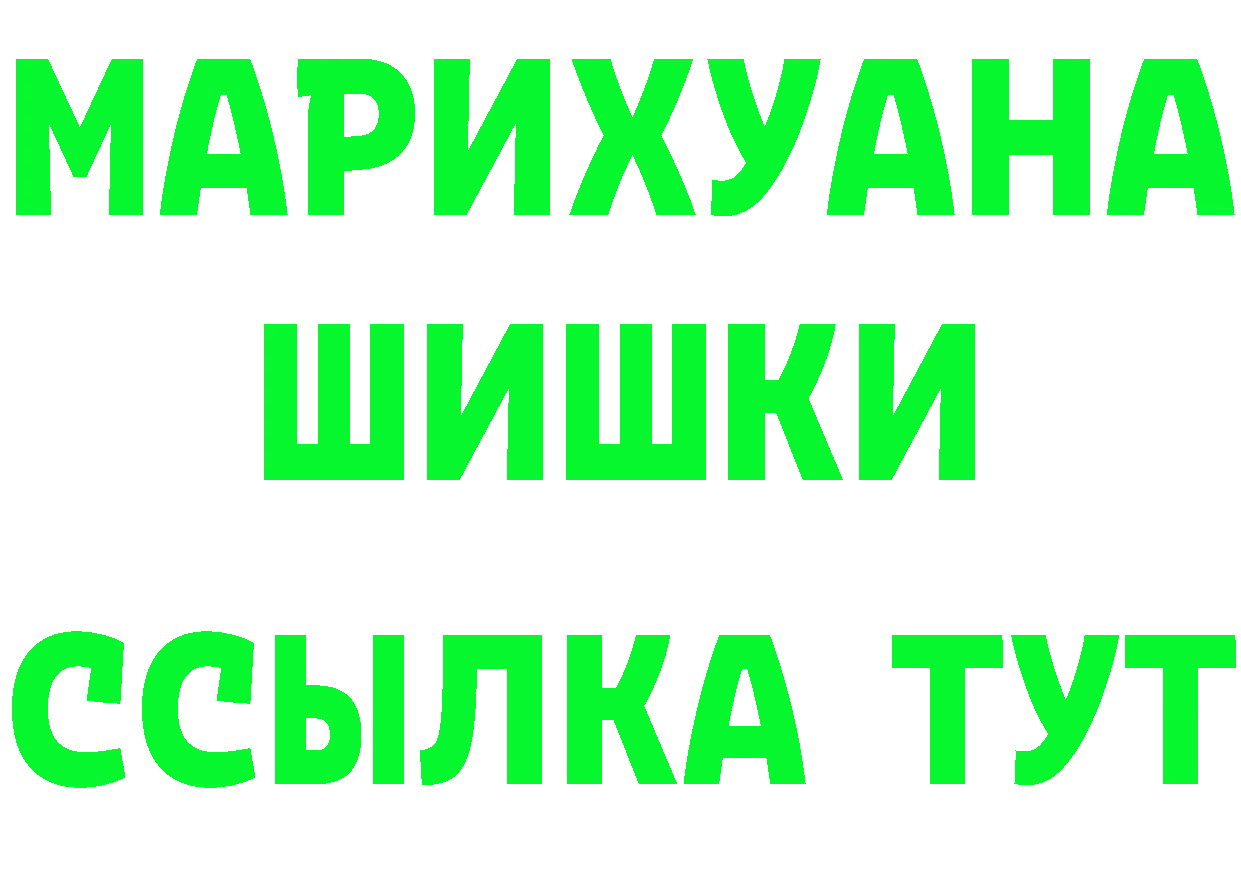 МАРИХУАНА
ШИШКИ
ССЫЛКА ТУТ